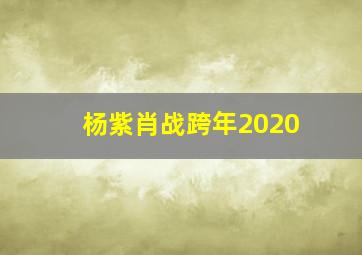 杨紫肖战跨年2020